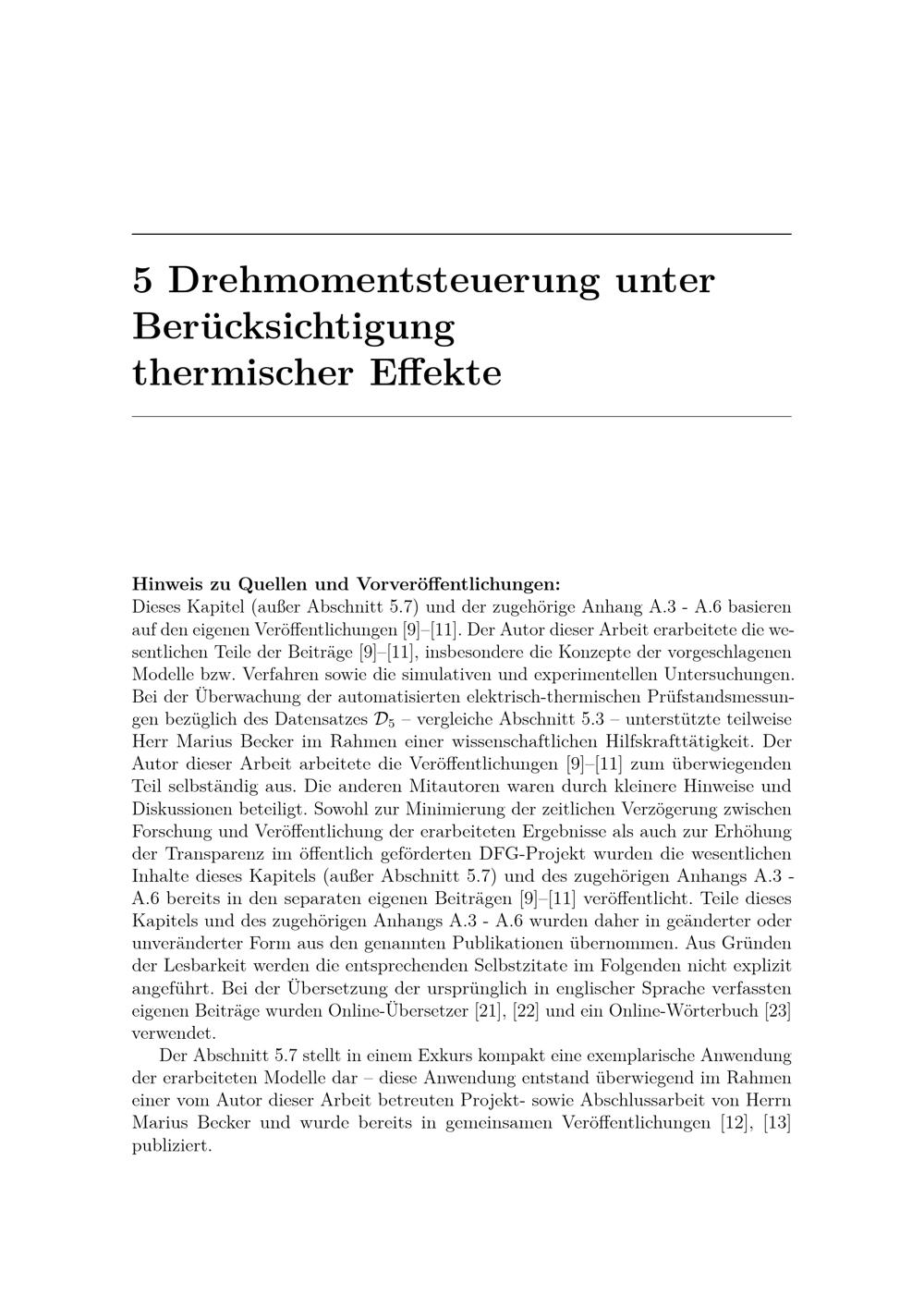 5 Drehmomentsteuerung unter Berücksichtigung thermischer Effekte

Hinweis zu Quellen und Vorveröffentlichungen:
Dieses Kapitel (außer Abschnitt 5.7) und der zugehörige Anhang A.3 - A.6 basieren auf den eigenen Veröffentlichungen [9]–[11]. Der Autor dieser Arbeit erarbeitete die wesentlichen Teile der Beiträge [9]–[11], insbesondere die Konzepte der vorgeschlagenen Modelle bzw. Verfahren sowie die simulativen und experimentellen Untersuchungen. Bei der Überwachung der automatisierten elektrisch-thermischen Prüfstandsmessungen bezüglich des Datensatzes $\mathcal{D}_5$ – vergleiche Abschnitt 5.3 – unterstützte teilweise Herr Marius Becker im Rahmen einer wissenschaftlichen Hilfskrafttätigkeit. Der Autor dieser Arbeit arbeitete die Veröffentlichungen [9]–[11] zum überwiegenden Teil selbständig aus. Die anderen Mitautoren waren durch kleinere Hinweise und Diskussionen beteiligt. Sowohl zur Minimierung der zeitlichen Verzögerung zwischen Forschung und Veröffentlichung der erarbeiteten Ergebnisse als auch zur Erhöhung der Transparenz im öffentlich geförderten DFG-Projekt wurden die wesentlichen Inhalte dieses Kapitels (außer Abschnitt 5.7) und des zugehörigen Anhangs A.3 - A.6 bereits in den separaten eigenen Beiträgen [9]–[11] veröffentlicht. Teile dieses Kapitels und des zugehörigen Anhangs A.3 - A.6 wurden daher in geänderter oder unveränderter Form aus den genannten Publikationen übernommen. Aus Gründen der Lesbarkeit werden die entsprechenden Selbstzitate im Folgenden nicht explizit angeführt. Bei der Übersetzung der ursprünglich in englischer Sprache verfassten eigenen Beiträge wurden Online-Übersetzer [21], [22] und ein Online-Wörterbuch [23] verwendet.

Der Abschnitt 5.7 stellt in einem Exkurs kompakt eine exemplarische Anwendung der erarbeiteten Modelle dar – diese Anwendung entstand überwiegend im Rahmen einer vom Autor dieser Arbeit betreuten Projekt- sowie Abschlussarbeit von Herrn Marius Becker und wurde bereits in gemeinsamen Veröffentlichungen [12], [13] publiziert.